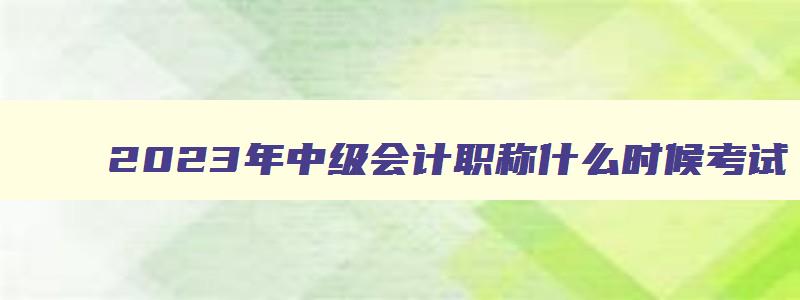 2023年中级会计职称什么时候考试